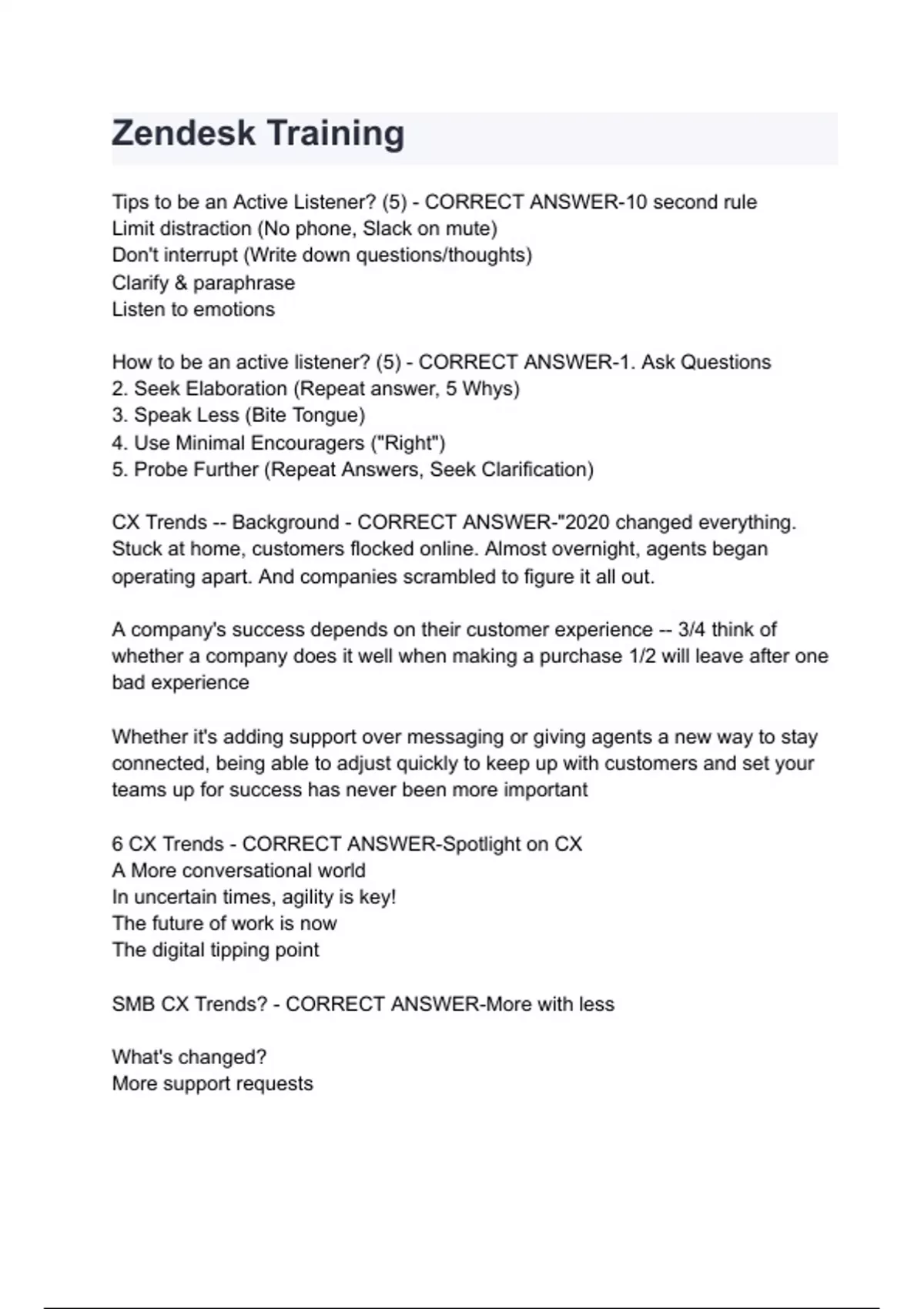 Zendesk Training

Tips to be an Active Listener? (5) - CORRECT ANSWER-10 second rule
Limit distraction (No phone, Slack on mute)
Don't interrupt (Write down questions/thoughts)
Clarify & paraphrase
Listen to emotions

How to be an active listener? (5) - CORRECT ANSWER-1. Ask Questions
2. Seek Elaboration (Repeat answer, 5 Whys)
3. Speak Less (Bite Tongue)
4. Use Minimal Encouragers ("Right")
5. Probe Further (Repeat Answers, Seek Clarification)

CX Trends -- Background - CORRECT ANSWER-"2020 changed everything. Stuck at home, customers flocked online. Almost overnight, agents began operating apart. And companies scrambled to figure it all out.

A company's success depends on their customer experience -- 3/4 think of whether a company does it well when making a purchase 1/2 will leave after one bad experience

Whether it's adding support over messaging or giving agents a new way to stay connected, being able to adjust quickly to keep up with customers and set your teams up for success has never been more important

6 CX Trends - CORRECT ANSWER-Spotlight on CX
A More conversational world
In uncertain times, agility is key!
The future of work is now
The digital tipping point

SMB CX Trends? - CORRECT ANSWER-More with less

What's changed?
More support requests